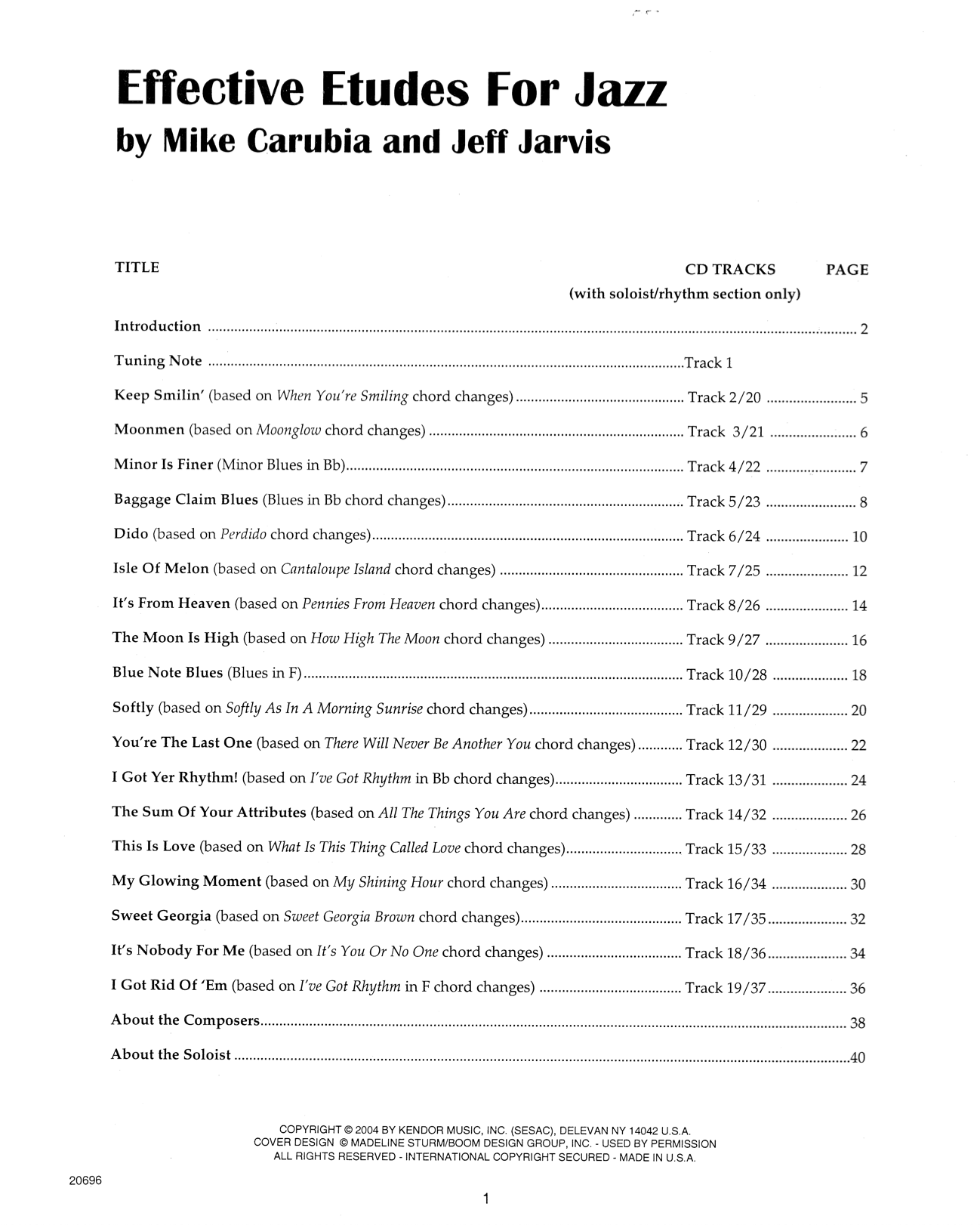 Effective Etudes For Jazz
by Mike Carubia and Jeff Jarvis

| TITLE | CD TRACKS (with soloist/rhythm section only) | PAGE |
|---|---|---|
| Introduction | | 2 |
| Tuning Note | Track 1 | |
| Keep Smilin' (based on When You're Smiling chord changes) | Track 2/20 | 5 |
| Moonmen (based on Moonglow chord changes) | Track 3/21 | 6 |
| Minor Is Finer (Minor Blues in Bb) | Track 4/22 | 7 |
| Baggage Claim Blues (Blues in Bb chord changes) | Track 5/23 | 8 |
| Dido (based on Perdido chord changes) | Track 6/24 | 10 |
| Isle Of Melon (based on Cantaloupe Island chord changes) | Track 7/25 | 12 |
| It's From Heaven (based on Pennies From Heaven chord changes) | Track 8/26 | 14 |
| The Moon Is High (based on How High The Moon chord changes) | Track 9/27 | 16 |
| Blue Note Blues (Blues in F) | Track 10/28 | 18 |
| Softly (based on Softly As In A Morning Sunrise chord changes) | Track 11/29 | 20 |
| You're The Last One (based on There Will Never Be Another You chord changes) | Track 12/30 | 22 |
| I Got Yer Rhythm! (based on I've Got Rhythm in Bb chord changes) | Track 13/31 | 24 |
| The Sum Of Your Attributes (based on All The Things You Are chord changes) | Track 14/32 | 26 |
| This Is Love (based on What Is This Thing Called Love chord changes) | Track 15/33 | 28 |
| My Glowing Moment (based on My Shining Hour chord changes) | Track 16/34 | 30 |
| Sweet Georgia (based on Sweet Georgia Brown chord changes) | Track 17/35 | 32 |
| It's Nobody For Me (based on It's You Or No One chord changes) | Track 18/36 | 34 |
| I Got Rid Of 'Em (based on I've Got Rhythm in F chord changes) | Track 19/37 | 36 |
| About the Composers | | 38 |
| About the Soloist | | 40 |

COPYRIGHT © 2004 BY KENDOR MUSIC, INC. (SESAC), DELEVAN NY 14042 U.S.A.
COVER DESIGN © MADELINE STURM/BOOM DESIGN GROUP, INC. - USED BY PERMISSION
ALL RIGHTS RESERVED - INTERNATIONAL COPYRIGHT SECURED - MADE IN U.S.A.

20696

1